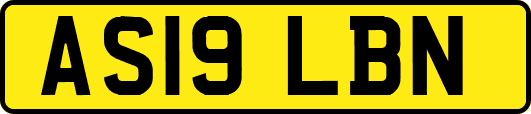 AS19 LBN